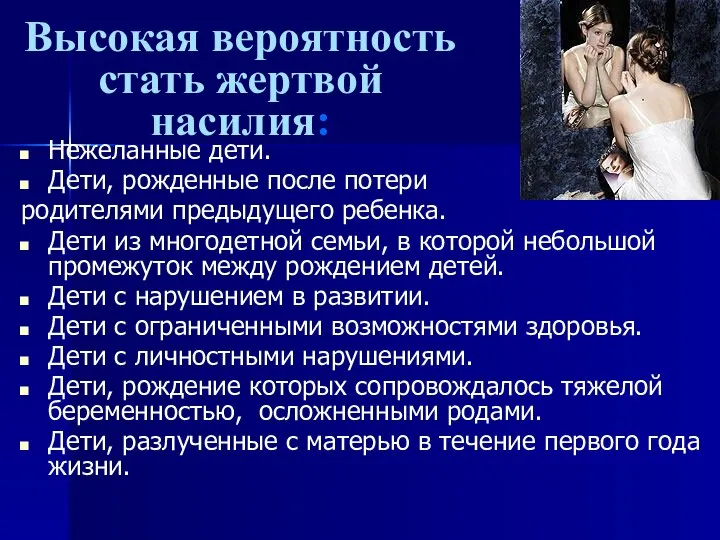 Высокая вероятность стать жертвой насилия:

Нежеланные дети.

Дети, рожденные после потери родителями предыдущего ребенка.

Дети из многодетной семьи, в которой небольшой промежуток между рождением детей.

Дети с нарушением в развитии.

Дети с ограниченными возможностями здоровья.

Дети с личностными нарушениями.

Дети, рождение которых сопровождалось тяжелой беременностью, осложненными родами.

Дети, разлученные с матерью в течение первого года жизни.